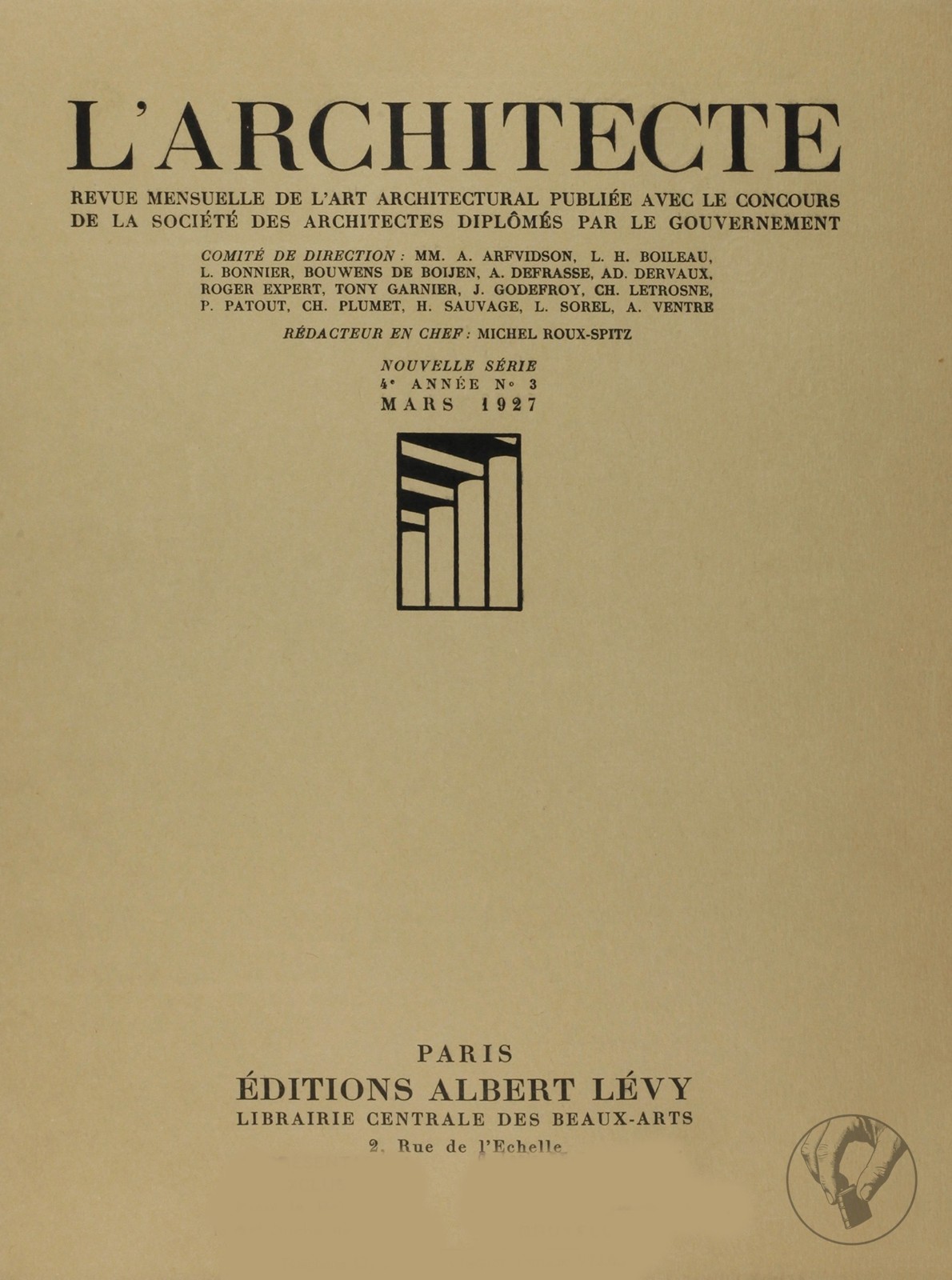 L'ARCHITECTE

REVUE MENSUELLE DE L'ART ARCHITECTURAL PUBLIÉE AVEC LE CONCOURS DE LA SOCIÉTÉ DES ARCHITECTES DIPLÔMÉS PAR LE GOUVERNEMENT

COMITÉ DE DIRECTION : MM. A. ARFVIDSON, L. H. BOILEAU, L. BONNIER, BOUWENS DE BOIJEN, A. DEFRASSE, AD. DERVAUX, ROGER EXPERT, TONY GARNIER, J. GODEFROY, CH. LETROSNE, P. PATOUT, CH. PLUMET, H. SAUVAGE, L. SOREL, A. VENTRE

RÉDACTEUR EN CHEF : MICHEL ROUX-SPITZ

NOUVELLE SÉRIE
4e ANNÉE No 3
MARS 1927

PARIS
ÉDITIONS ALBERT LÉVY
LIBRAIRIE CENTRALE DES BEAUX-ARTS
2, Rue de l'Echelle